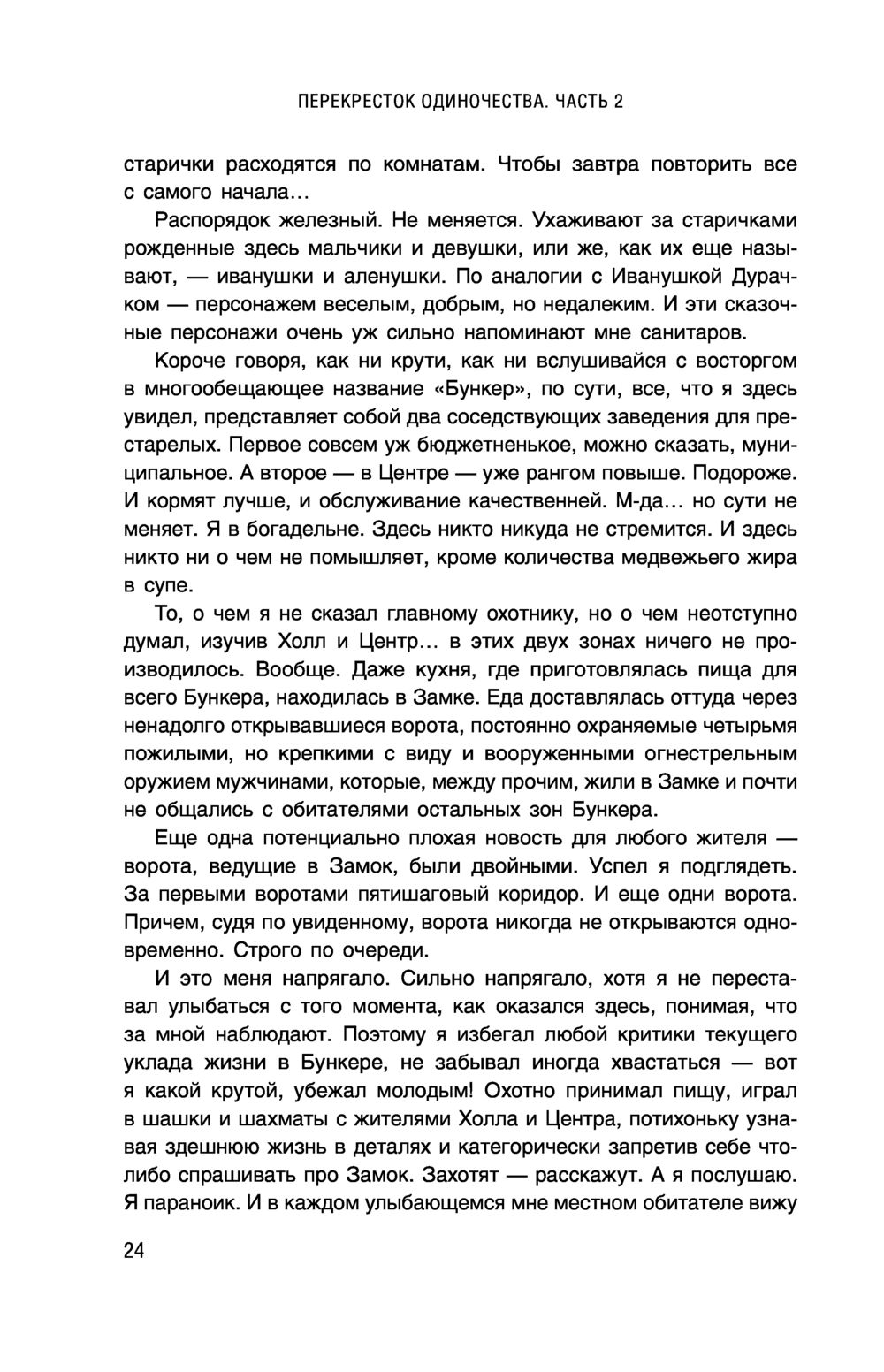 ПЕРЕКРЕСТОК ОДИНОЧЕСТВА. ЧАСТЬ 2

старички расходятся по комнатам. Чтобы завтра повторить все с самого начала...

Распорядок железный. Не меняется. Ухаживают за старичками рожденные здесь мальчики и девушки, или же, как их еще называют, — иванушки и аленушки. По аналогии с Иванушкой Дурачком — персонажем веселым, добрым, но недалеким. И эти сказочные персонажи очень уж сильно напоминают мне санитаров.

Короче говоря, как ни крути, как ни вслушивайся с восторгом в многообещающее название «Бункер», по сути, все, что я здесь увидел, представляет собой два соседствующих заведения для престарелых. Первое совсем уж бюджетненькое, можно сказать, муниципальное. А второе — в Центре — уже рангом повыше. Подороже. И кормят лучше, и обслуживание качественней. М-да... но сути не меняет. Я в богадельне. Здесь никто никуда не стремится. И здесь никто ни о чем не помышляет, кроме количества медвежьего жира в супе.

То, о чем я не сказал главному охотнику, но о чем неотступно думал, изучив Холл и Центр... в этих двух зонах ничего не производилось. Вообще. Даже кухня, где приготовлялась пища для всего Бункера, находилась в Замке. Еда доставлялась оттуда через ненадолго открывавшиеся ворота, постоянно охраняемые четырьмя пожилыми, но крепкими с виду и вооруженными огнестрельным оружием мужчинами, которые, между прочим, жили в Замке и почти не общались с обитателями остальных зон Бункера.

Еще одна потенциально плохая новость для любого жителя — ворота, ведущие в Замок, были двойными. Успел я подглядеть. За первыми воротами пятишаговый коридор. И еще одни ворота. Причем, судя по увиденному, ворота никогда не открываются одновременно. Строго по очереди.

И это меня напрягало. Сильно напрягало, хотя я не переставал улыбаться с того момента, как оказался здесь, понимая, что за мной наблюдают. Поэтому я избегал любой критики текущего уклада жизни в Бункере, не забывал иногда хвастаться — вот я какой крутой, убежал молодым! Охотно принимал пищу, играл в шашки и шахматы с жителями Холла и Центра, потихоньку узнавая здешнюю жизнь в деталях и категорически запретив себе что-либо спрашивать про Замок. Захотят — расскажут. А я послушаю. Я параноик. И в каждом улыбающемся мне местном обитателе вижу

24